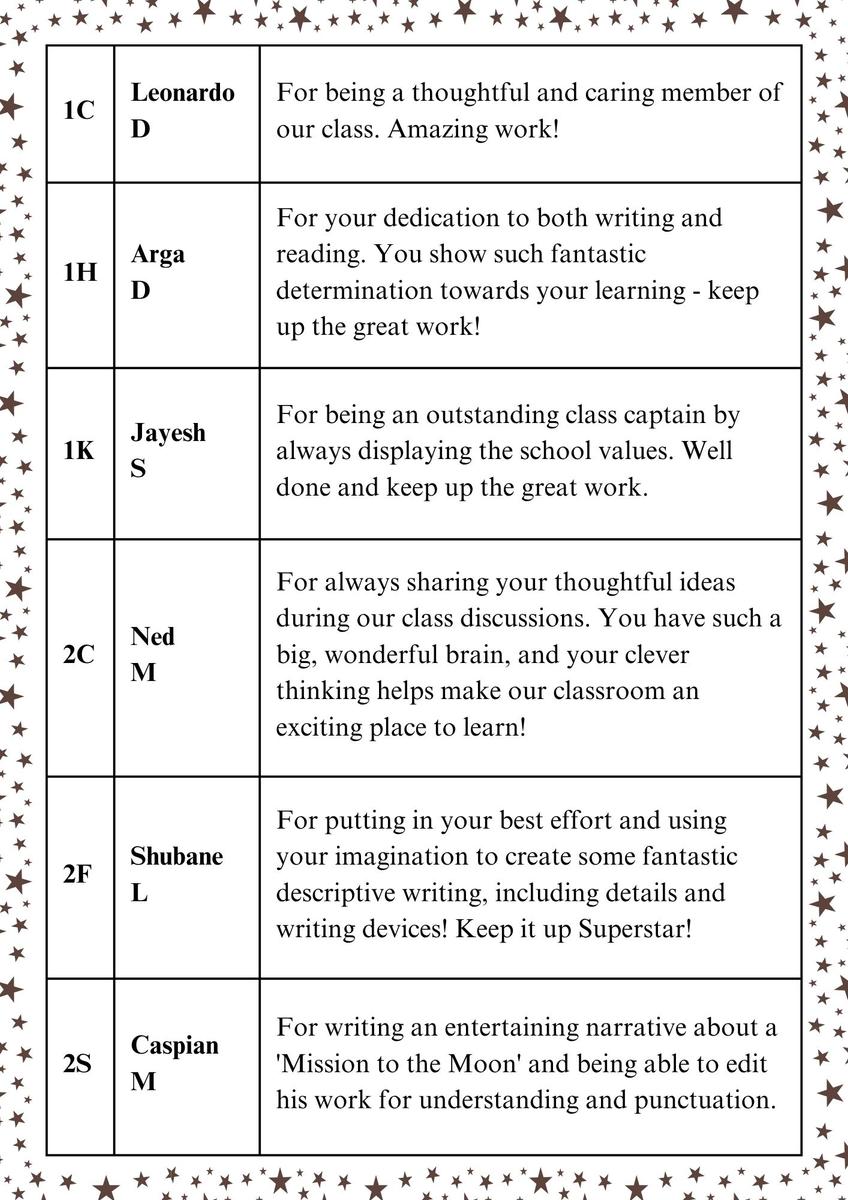 | 1C | Leonardo D | For being a thoughtful and caring member of our class. Amazing work! |
|---|---|---|
| 1H | Arga D | For your dedication to both writing and reading. You show such fantastic determination towards your learning - keep up the great work! |
| 1K | Jayesh S | For being an outstanding class captain by always displaying the school values. Well done and keep up the great work. |
| 2C | Ned M | For always sharing your thoughtful ideas during our class discussions. You have such a big, wonderful brain, and your clever thinking helps make our classroom an exciting place to learn! |
| 2F | Shubane L | For putting in your best effort and using your imagination to create some fantastic descriptive writing, including details and writing devices! Keep it up Superstar! |
| 2S | Caspian M | For writing an entertaining narrative about a 'Mission to the Moon' and being able to edit his work for understanding and punctuation. |